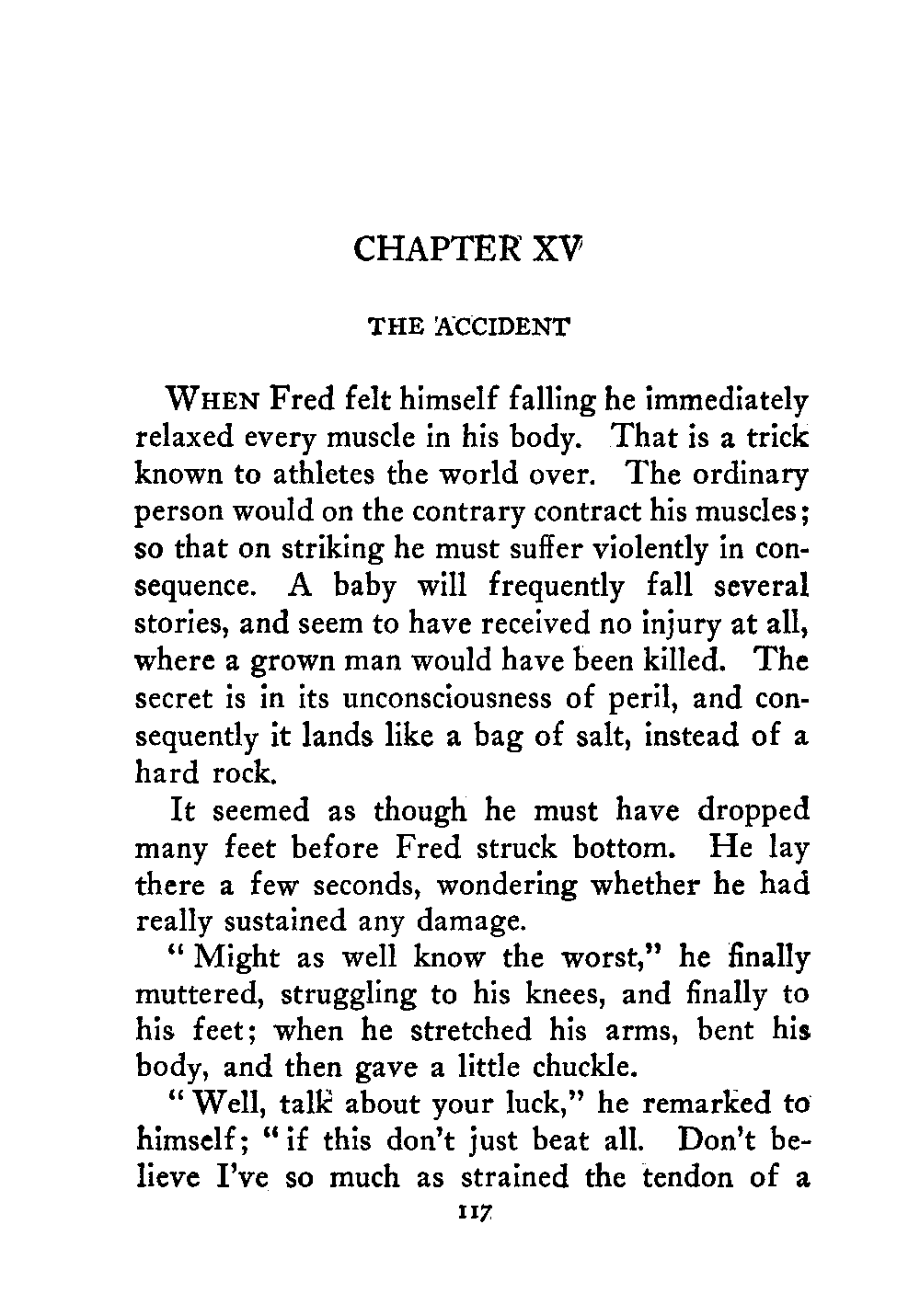 CHAPTER XV

THE ACCIDENT

WHEN Fred felt himself falling he immediately relaxed every muscle in his body. That is a trick known to athletes the world over. The ordinary person would on the contrary contract his muscles; so that on striking he must suffer violently in consequence. A baby will frequently fall several stories, and seem to have received no injury at all, where a grown man would have been killed. The secret is in its unconsciousness of peril, and consequently it lands like a bag of salt, instead of a hard rock.

It seemed as though he must have dropped many feet before Fred struck bottom. He lay there a few seconds, wondering whether he had really sustained any damage.

"Might as well know the worst," he finally muttered, struggling to his knees, and finally to his feet; when he stretched his arms, bent his body, and then gave a little chuckle.

"Well, talk about your luck," he remarked to himself; "if this don't just beat all. Don't believe I've so much as strained the tendon of a

117